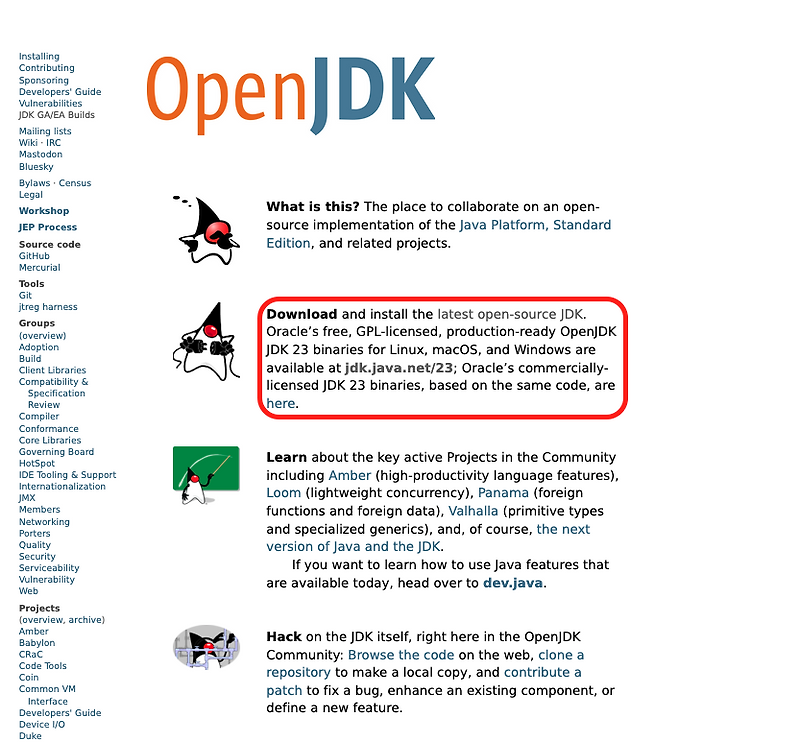 Installing
Contributing
Sponsoring
Developers' Guide
Vulnerabilities
JDK GA/EA Builds

Mailing lists
Wiki · IRC
Mastodon
Bluesky

Bylaws · Census
Legal

Workshop

JEP Process

Source code
GitHub
Mercurial

Tools
Git
jtreg harness

Groups
(overview)
Adoption
Build
Client Libraries
Compatibility & Specification Review
Compiler
Conformance
Core Libraries
Governing Board
HotSpot
IDE Tooling & Support
Internationalization
JMX
Members
Networking
Porters
Quality
Security
Serviceability
Vulnerability
Web

Projects
(overview, archive)
Amber
Babylon
CRaC
Code Tools
Coin
Common VM Interface
Developers' Guide
Device I/O
Duke

OpenJDK

What is this? The place to collaborate on an open-source implementation of the Java Platform, Standard Edition, and related projects.

Download and install the latest open-source JDK. Oracle's free, GPL-licensed, production-ready OpenJDK JDK 23 binaries for Linux, macOS, and Windows are available at jdk.java.net/23; Oracle's commercially-licensed JDK 23 binaries, based on the same code, are here.

Learn about the key active Projects in the Community including Amber (high-productivity language features), Loom (lightweight concurrency), Panama (foreign functions and foreign data), Valhalla (primitive types and specialized generics), and, of course, the next version of Java and the JDK.

If you want to learn how to use Java features that are available today, head over to dev.java.

Hack on the JDK itself, right here in the OpenJDK Community: Browse the code on the web, clone a repository to make a local copy, and contribute a patch to fix a bug, enhance an existing component, or define a new feature.